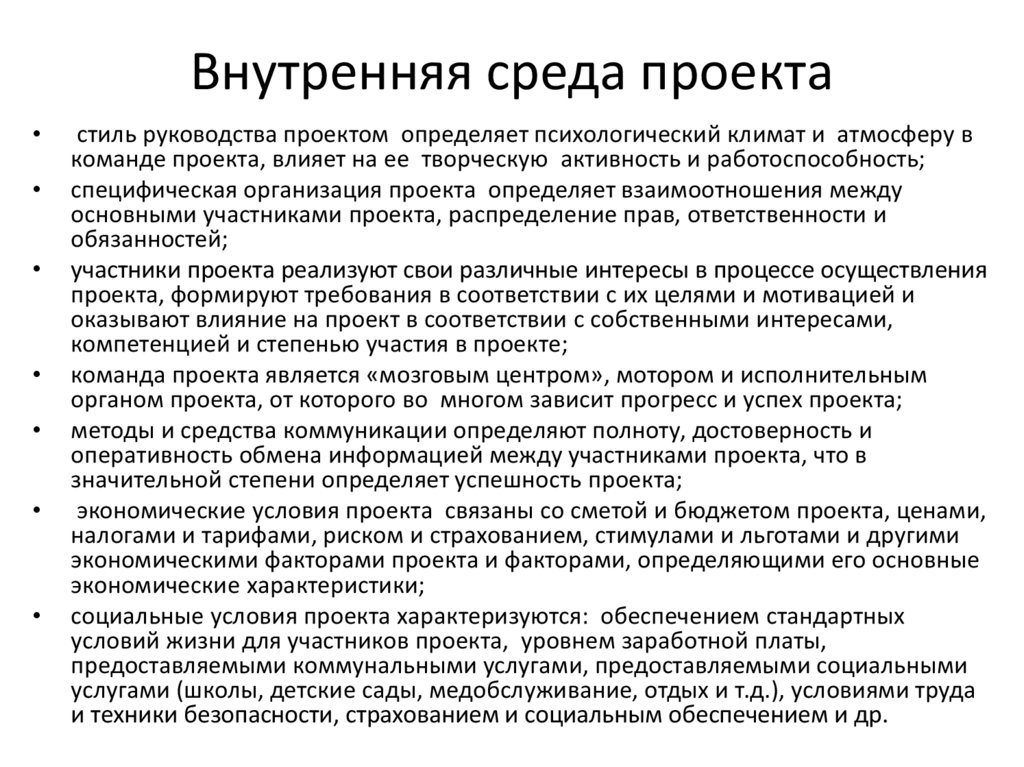 Внутренняя среда проекта

• стиль руководства проектом определяет психологический климат и атмосферу в команде проекта, влияет на ее творческую активность и работоспособность;

• специфическая организация проекта определяет взаимоотношения между основными участниками проекта, распределение прав, ответственности и обязанностей;

• участники проекта реализуют свои различные интересы в процессе осуществления проекта, формируют требования в соответствии с их целями и мотивацией и оказывают влияние на проект в соответствии с собственными интересами, компетенцией и степенью участия в проекте;

• команда проекта является «мозговым центром», мотором и исполнительным органом проекта, от которого во многом зависит прогресс и успех проекта;

• методы и средства коммуникации определяют полноту, достоверность и оперативность обмена информацией между участниками проекта, что в значительной степени определяет успешность проекта;

• экономические условия проекта связаны со сметой и бюджетом проекта, ценами, налогами и тарифами, риском и страхованием, стимулами и льготами и другими экономическими факторами проекта и факторами, определяющими его основные экономические характеристики;

• социальные условия проекта характеризуются: обеспечением стандартных условий жизни для участников проекта, уровнем заработной платы, предоставляемыми коммунальными услугами, предоставляемыми социальными услугами (школы, детские сады, медобслуживание, отдых и т.д.), условиями труда и техники безопасности, страхованием и социальным обеспечением и др.